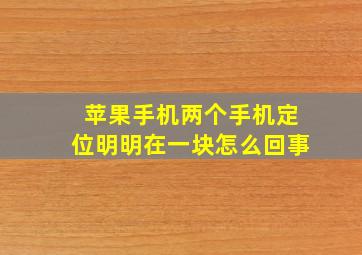 苹果手机两个手机定位明明在一块怎么回事